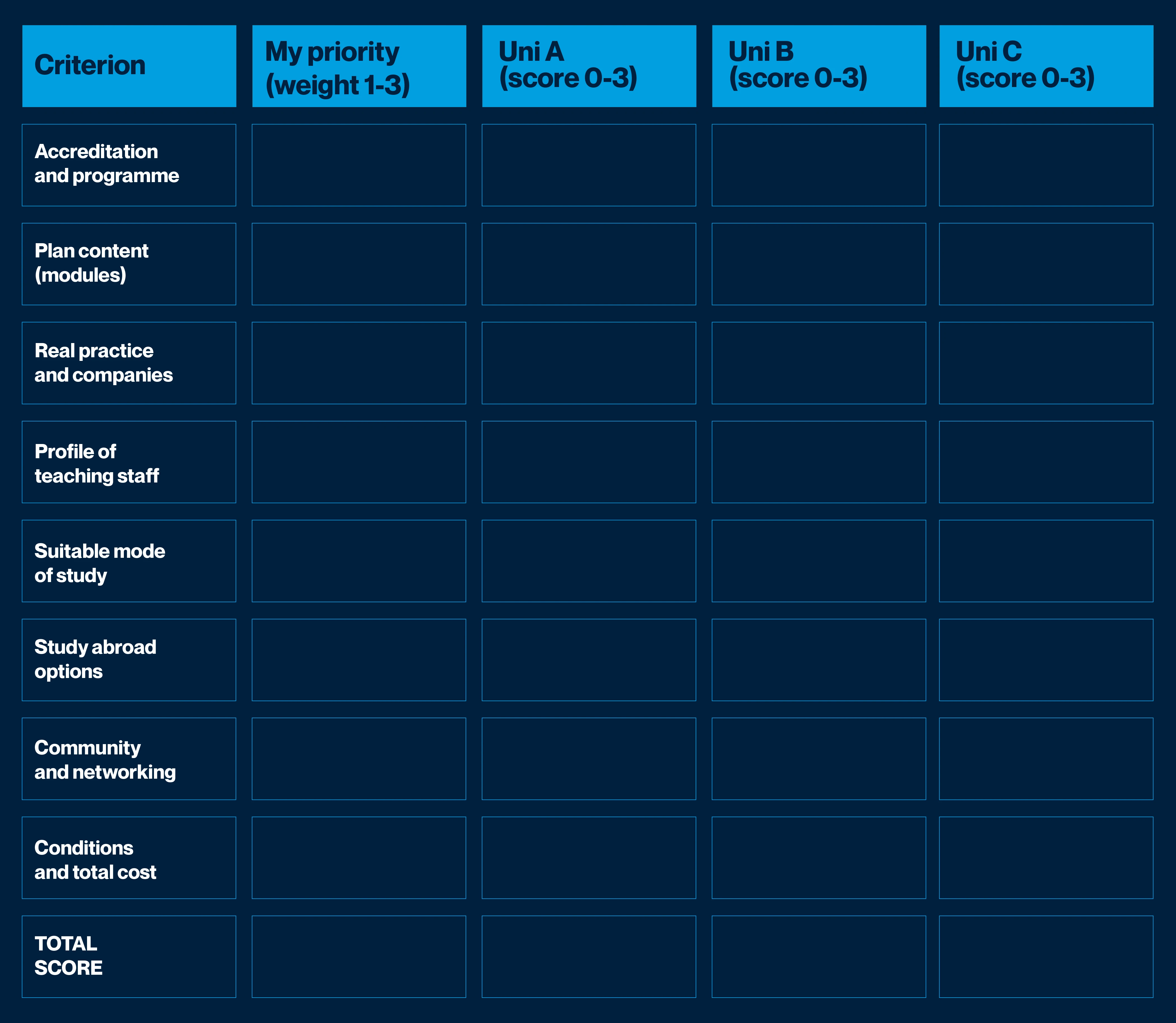 | Criterion | My priority (weight 1-3) | Uni A (score 0-3) | Uni B (score 0-3) | Uni C (score 0-3) |
|---|---|---|---|---|
| Accreditation and programme | | | | |
| Plan content (modules) | | | | |
| Real practice and companies | | | | |
| Profile of teaching staff | | | | |
| Suitable mode of study | | | | |
| Study abroad options | | | | |
| Community and networking | | | | |
| Conditions and total cost | | | | |
| TOTAL SCORE | | | | |